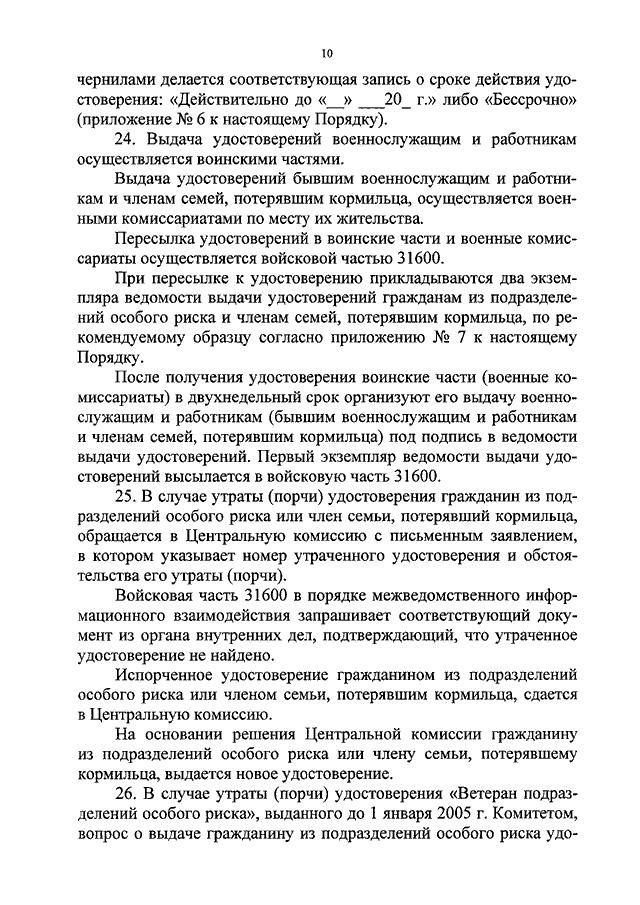 10

чернилами делается соответствующая запись о сроке действия удостоверения: «Действительно до «__» ___20_ г.» либо «Бессрочно» (приложение № 6 к настоящему Порядку).

24. Выдача удостоверений военнослужащим и работникам осуществляется воинскими частями.

Выдача удостоверений бывшим военнослужащим и работникам и членам семей, потерявшим кормильца, осуществляется военными комиссариатами по месту их жительства.

Пересылка удостоверений в воинские части и военные комиссариаты осуществляется войсковой частью 31600.

При пересылке к удостоверению прикладываются два экземпляра ведомости выдачи удостоверений гражданам из подразделений особого риска и членам семей, потерявшим кормильца, по рекомендуемому образцу согласно приложению № 7 к настоящему Порядку.

После получения удостоверения воинские части (военные комиссариаты) в двухнедельный срок организуют его выдачу военнослужащим и работникам (бывшим военнослужащим и работникам и членам семей, потерявшим кормильца) под подпись в ведомости выдачи удостоверений. Первый экземпляр ведомости выдачи удостоверений высылается в войсковую часть 31600.

25. В случае утраты (порчи) удостоверения гражданин из подразделений особого риска или член семьи, потерявший кормильца, обращается в Центральную комиссию с письменным заявлением, в котором указывает номер утраченного удостоверения и обстоятельства его утраты (порчи).

Войсковая часть 31600 в порядке межведомственного информационного взаимодействия запрашивает соответствующий документ из органа внутренних дел, подтверждающий, что утраченное удостоверение не найдено.

Испорченное удостоверение гражданином из подразделений особого риска или членом семьи, потерявшим кормильца, сдается в Центральную комиссию.

На основании решения Центральной комиссии гражданину из подразделений особого риска или члену семьи, потерявшему кормильца, выдается новое удостоверение.

26. В случае утраты (порчи) удостоверения «Ветеран подразделений особого риска», выданного до 1 января 2005 г. Комитетом, вопрос о выдаче гражданину из подразделений особого риска удо-